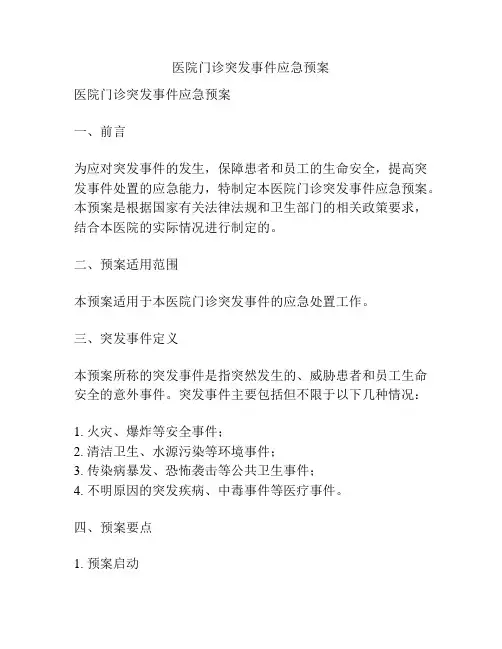 医院门诊突发事件应急预案

医院门诊突发事件应急预案

一、前言

为应对突发事件的发生，保障患者和员工的生命安全，提高突发事件处置的应急能力，特制定本医院门诊突发事件应急预案。本预案是根据国家有关法律法规和卫生部门的相关政策要求，结合本医院的实际情况进行制定的。

二、预案适用范围

本预案适用于本医院门诊突发事件的应急处置工作。

三、突发事件定义

本预案所称的突发事件是指突然发生的、威胁患者和员工生命安全的意外事件。突发事件主要包括但不限于以下几种情况：

1. 火灾、爆炸等安全事件；
2. 清洁卫生、水源污染等环境事件；
3. 传染病暴发、恐怖袭击等公共卫生事件；
4. 不明原因的突发疾病、中毒事件等医疗事件。

四、预案要点

1. 预案启动